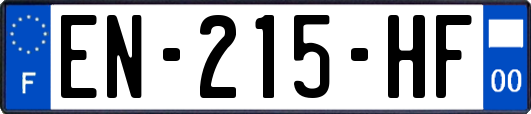 F
EN-215-HF
00